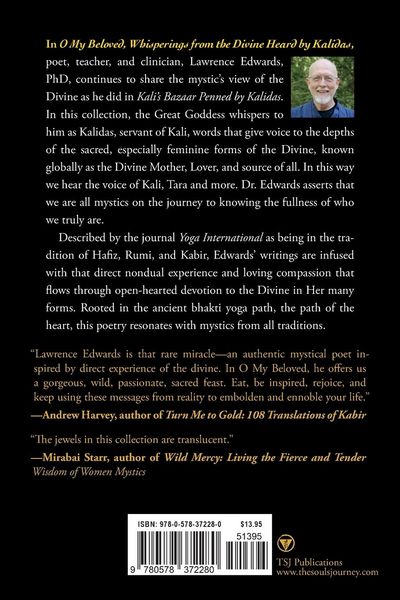 In O My Beloved, Whisperings from the Divine Heard by Kalidas, poet, teacher, and clinician, Lawrence Edwards, PhD, continues to share the mystic's view of the Divine as he did in Kali's Bazaar Penned by Kalidas. In this collection, the Great Goddess whispers to him as Kalidas, servant of Kali, words that give voice to the depths of the sacred, especially feminine forms of the Divine, known globally as the Divine Mother, Lover, and source of all. In this way we hear the voice of Kali, Tara and more. Dr. Edwards asserts that we are all mystics on the journey to knowing the fullness of who we truly are.

Described by the journal Yoga International as being in the tradition of Hafiz, Rumi, and Kabir, Edwards' writings are infused with that direct nondual experience and loving compassion that flows through open-hearted devotion to the Divine in Her many forms. Rooted in the ancient bhakti yoga path, the path of the heart, this poetry resonates with mystics from all traditions.

"Lawrence Edwards is that rare miracle—an authentic mystical poet inspired by direct experience of the divine. In O My Beloved, he offers us a gorgeous, wild, passionate, sacred feast. Eat, be inspired, rejoice, and keep using these messages from reality to embolden and ennoble your life."
—Andrew Harvey, author of Turn Me to Gold: 108 Translations of Kabir

"The jewels in this collection are translucent."
—Mirabai Starr, author of Wild Mercy: Living the Fierce and Tender Wisdom of Women Mystics

ISBN: 978-0-578-37228-0 $13.95
51395
9 780578 372280

TSJ Publications
www.thesoulsjourney.com